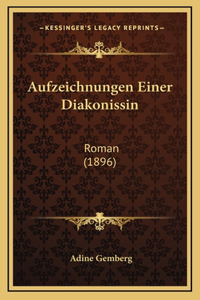 —KESSINGER'S LEGACY REPRINTS—

Aufzeichnungen Einer Diakonissin

Roman
(1896)

Adine Gemberg